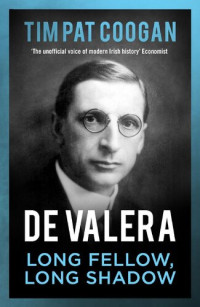 TIM PAT COOGAN

'The unofficial voice of modern Irish history' Economist

DE VALERA

LONG FELLOW, LONG SHADOW